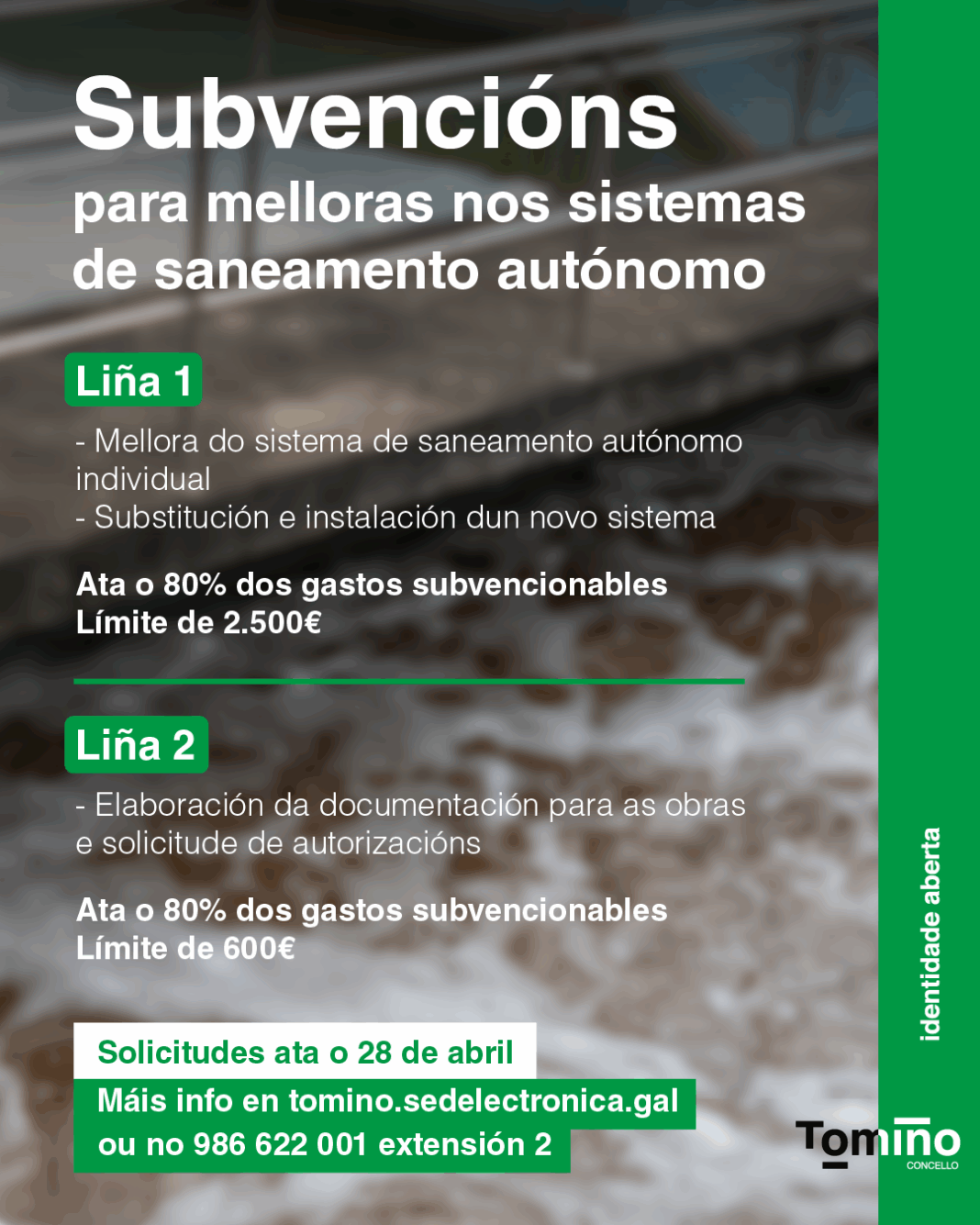 Subvencións
para melloras nos sistemas de saneamento autónomo

Liña 1

- Mellora do sistema de saneamento autónomo individual
- Substitución e instalación dun novo sistema

Ata o 80% dos gastos subvencionables
Límite de 2.500€

Liña 2

- Elaboración da documentación para as obras e solicitude de autorizacións

Ata o 80% dos gastos subvencionables
Límite de 600€

Solicitudes ata o 28 de abril

Máis info en tomino.sedelectronica.gal
ou no 986 622 001 extensión 2

identidade aberta

Tomiño
CONCELLO